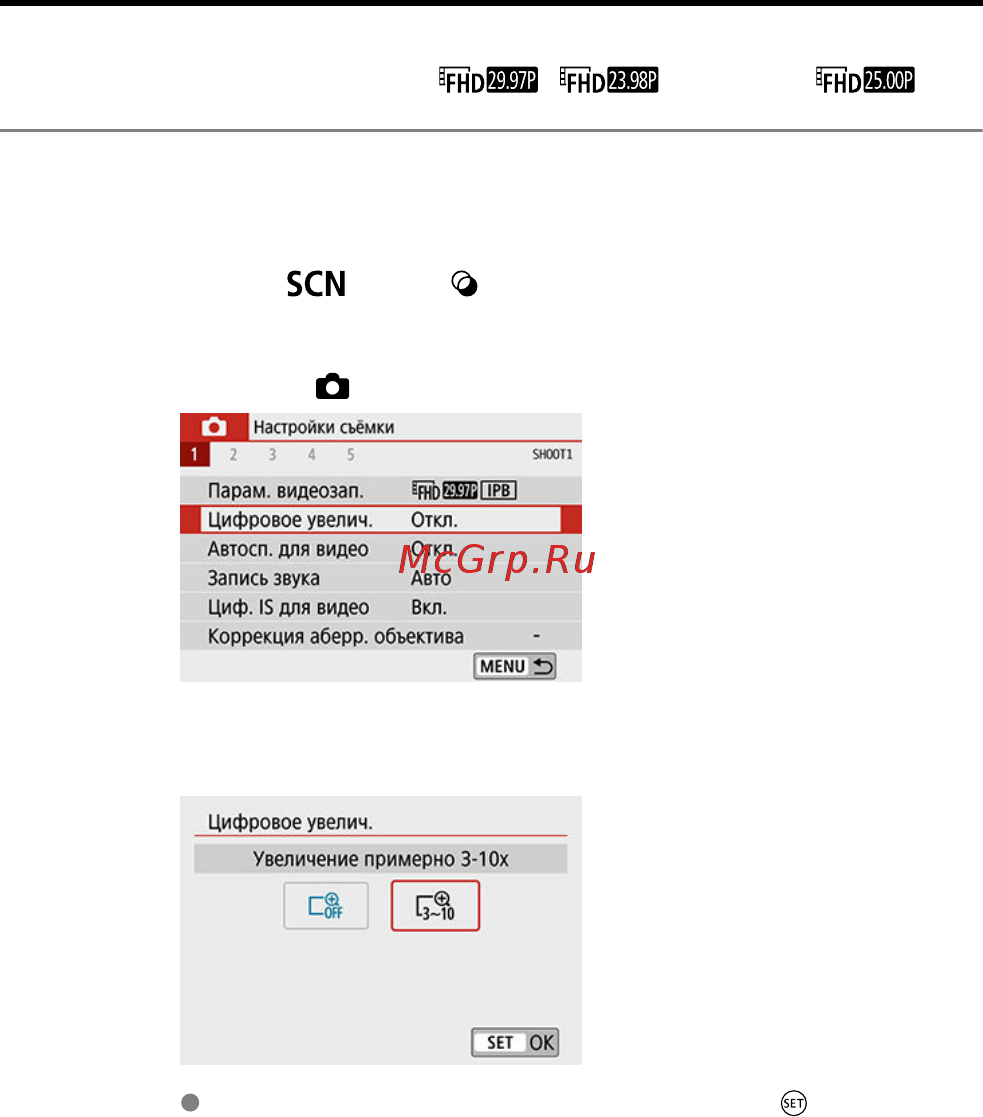 FHD 29.97P FHD 23.98P FHD 25.00P

SCN

Настройки съёмки
1 2 3 4 5 SHOOT1
Парам. видеозап. FHD 29.97P IPB
Цифровое увелич. Откл.
Автосп. для видео Откл.
Запись звука Авто
Циф. IS для видео Вкл.
Коррекция аберр. объектива -
MENU

McGrp.Ru

Цифровое увелич.
Увеличение примерно 3-10x
OFF 3~10
SET OK

SET